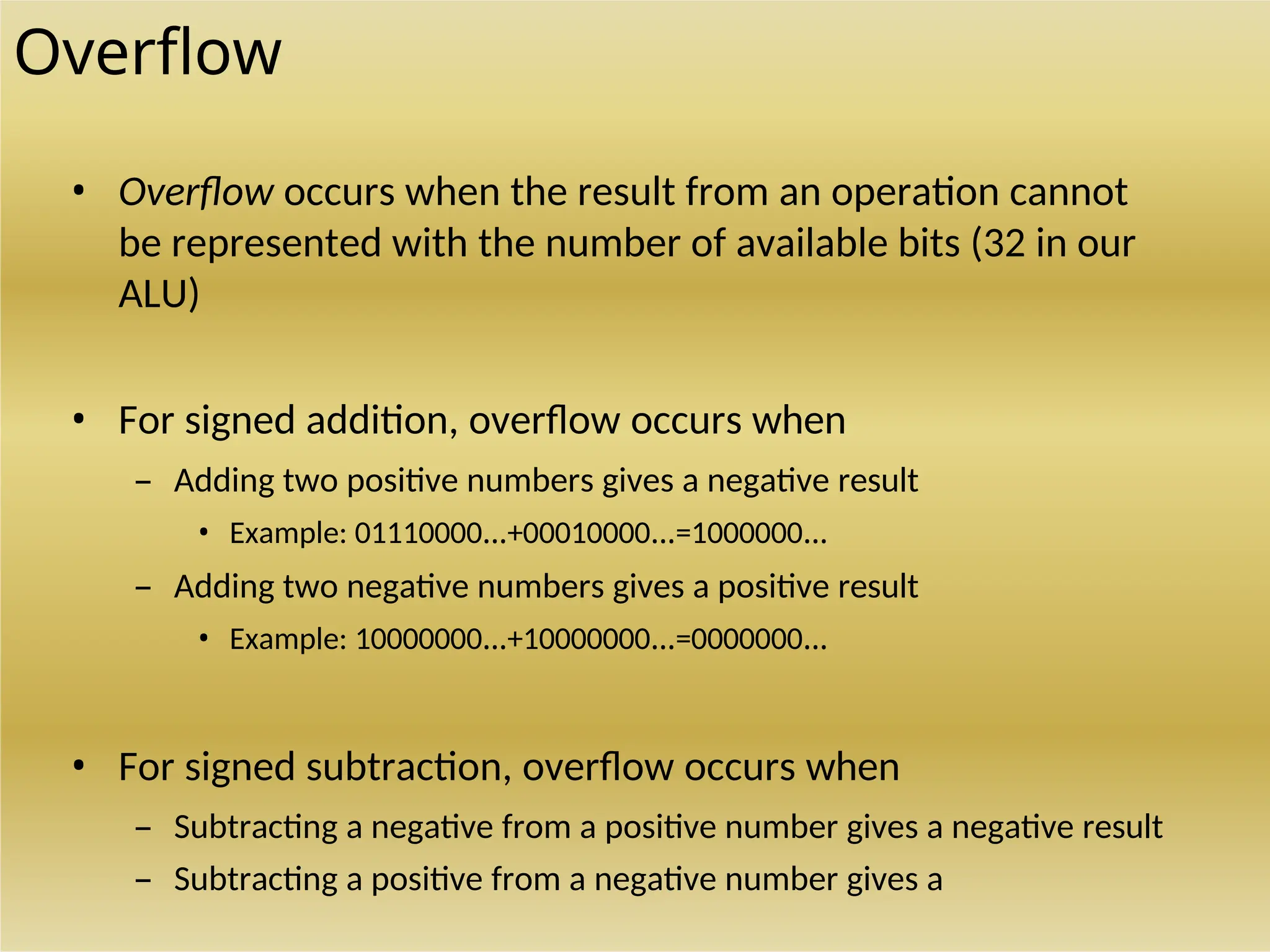 Overflow

• Overflow occurs when the result from an operation cannot be represented with the number of available bits (32 in our ALU)

• For signed addition, overflow occurs when
– Adding two positive numbers gives a negative result
• Example: 01110000…+00010000…=1000000…
– Adding two negative numbers gives a positive result
• Example: 10000000…+10000000…=0000000…

• For signed subtraction, overflow occurs when
– Subtracting a negative from a positive number gives a negative result
– Subtracting a positive from a negative number gives a